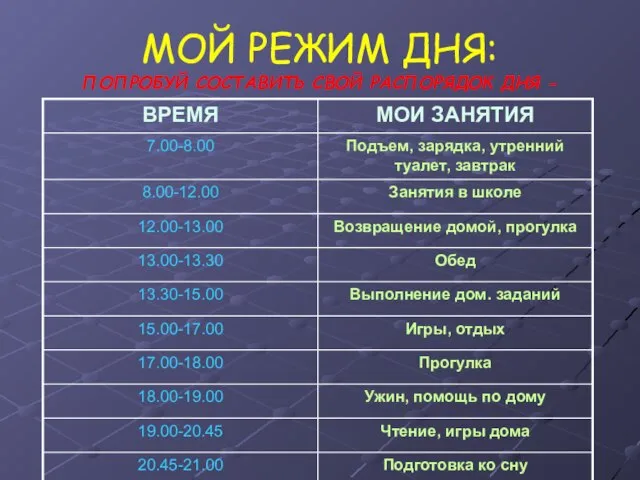 МОЙ РЕЖИМ ДНЯ:

ПОПРОБУЙ СОСТАВИТЬ СВОЙ РАСПОРЯДОК ДНЯ –

| ВРЕМЯ | МОИ ЗАНЯТИЯ |
|---|---|
| 7.00-8.00 | Подъем, зарядка, утренний туалет, завтрак |
| 8.00-12.00 | Занятия в школе |
| 12.00-13.00 | Возвращение домой, прогулка |
| 13.00-13.30 | Обед |
| 13.30-15.00 | Выполнение дом. заданий |
| 15.00-17.00 | Игры, отдых |
| 17.00-18.00 | Прогулка |
| 18.00-19.00 | Ужин, помощь по дому |
| 19.00-20.45 | Чтение, игры дома |
| 20.45-21.00 | Подготовка ко сну |